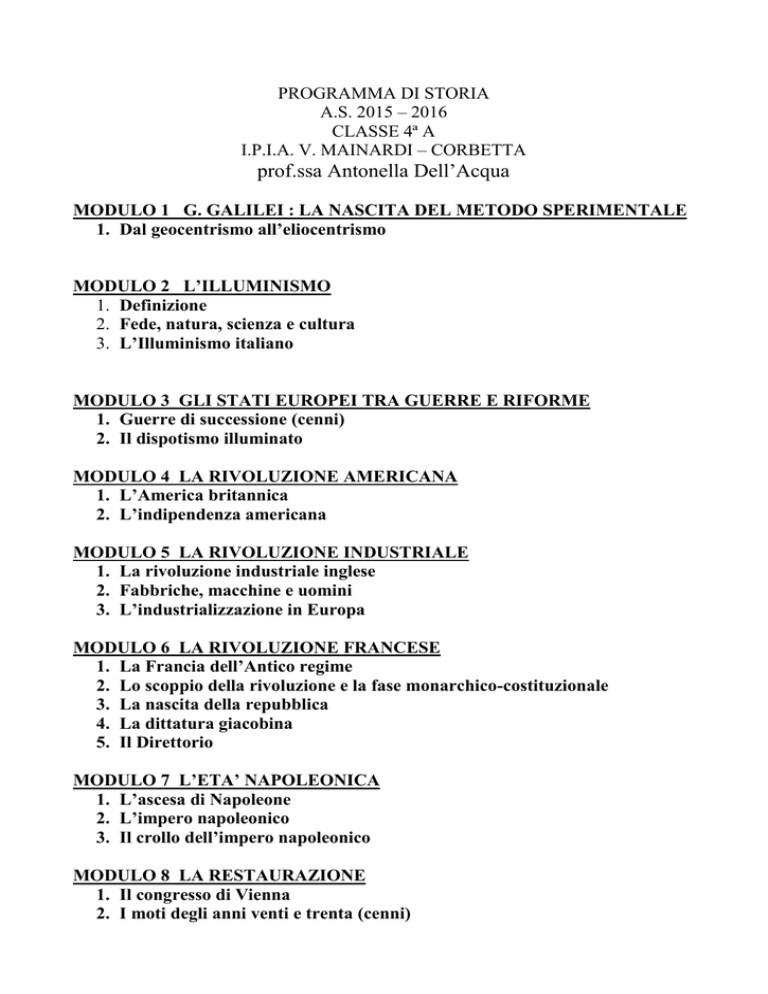 PROGRAMMA DI STORIA
A.S. 2015 – 2016
CLASSE 4ª A
I.P.I.A. V. MAINARDI – CORBETTA
prof.ssa Antonella Dell'Acqua

MODULO 1 G. GALILEI : LA NASCITA DEL METODO SPERIMENTALE
1. Dal geocentrismo all'eliocentrismo

MODULO 2 L'ILLUMINISMO
1. Definizione
2. Fede, natura, scienza e cultura
3. L'Illuminismo italiano

MODULO 3 GLI STATI EUROPEI TRA GUERRE E RIFORME
1. Guerre di successione (cenni)
2. Il dispotismo illuminato

MODULO 4 LA RIVOLUZIONE AMERICANA
1. L'America britannica
2. L'indipendenza americana

MODULO 5 LA RIVOLUZIONE INDUSTRIALE
1. La rivoluzione industriale inglese
2. Fabbriche, macchine e uomini
3. L'industrializzazione in Europa

MODULO 6 LA RIVOLUZIONE FRANCESE
1. La Francia dell'Antico regime
2. Lo scoppio della rivoluzione e la fase monarchico-costituzionale
3. La nascita della repubblica
4. La dittatura giacobina
5. Il Direttorio

MODULO 7 L'ETA' NAPOLEONICA
1. L'ascesa di Napoleone
2. L'impero napoleonico
3. Il crollo dell'impero napoleonico

MODULO 8 LA RESTAURAZIONE
1. Il congresso di Vienna
2. I moti degli anni venti e trenta (cenni)